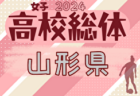 女子 2024
高校総体
山形県